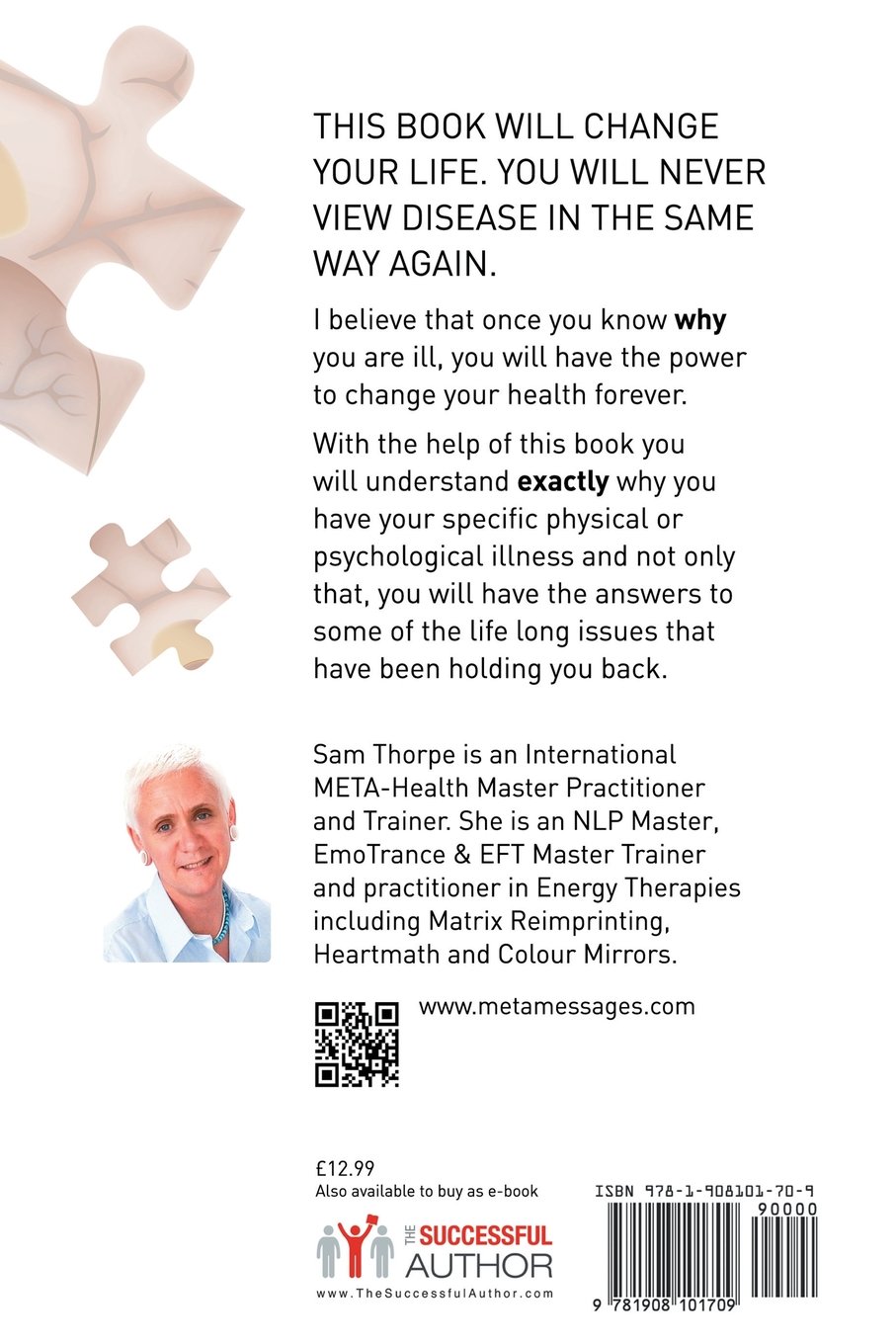 THIS BOOK WILL CHANGE YOUR LIFE. YOU WILL NEVER VIEW DISEASE IN THE SAME WAY AGAIN.

I believe that once you know why you are ill, you will have the power to change your health forever.

With the help of this book you will understand exactly why you have your specific physical or psychological illness and not only that, you will have the answers to some of the life long issues that have been holding you back.

Sam Thorpe is an International META-Health Master Practitioner and Trainer. She is an NLP Master, EmoTrance & EFT Master Trainer and practitioner in Energy Therapies including Matrix Reimprinting, Heartmath and Colour Mirrors.

www.metamessages.com

£12.99
Also available to buy as e-book

THE SUCCESSFUL AUTHOR
www.TheSuccessfulAuthor.com

ISBN 978-1-908101-70-9
90000
9 781908 101709